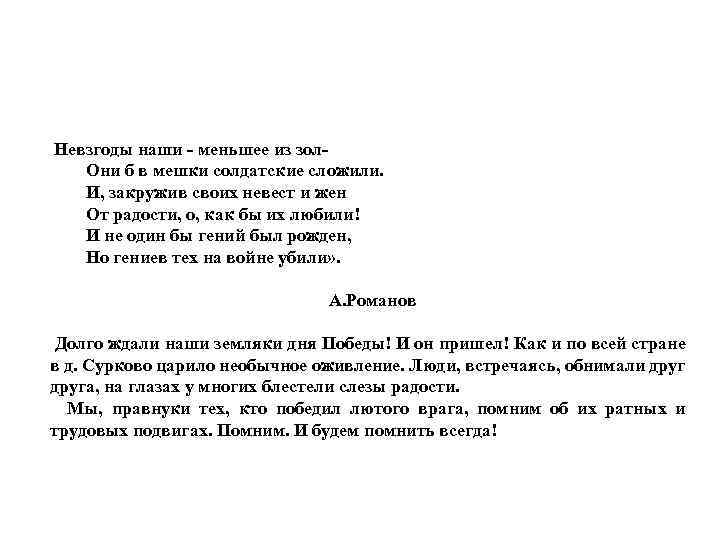 Невзгоды наши - меньшее из зол-
Они б в мешки солдатские сложили.
И, закружив своих невест и жен
От радости, о, как бы их любили!
И не один бы гений был рожден,
Но гениев тех на войне убили».

А.Романов

Долго ждали наши земляки дня Победы! И он пришел! Как и по всей стране в д. Сурково царило необычное оживление. Люди, встречаясь, обнимали друг друга, на глазах у многих блестели слезы радости.

Мы, правнуки тех, кто победил лютого врага, помним об их ратных и трудовых подвигах. Помним. И будем помнить всегда!